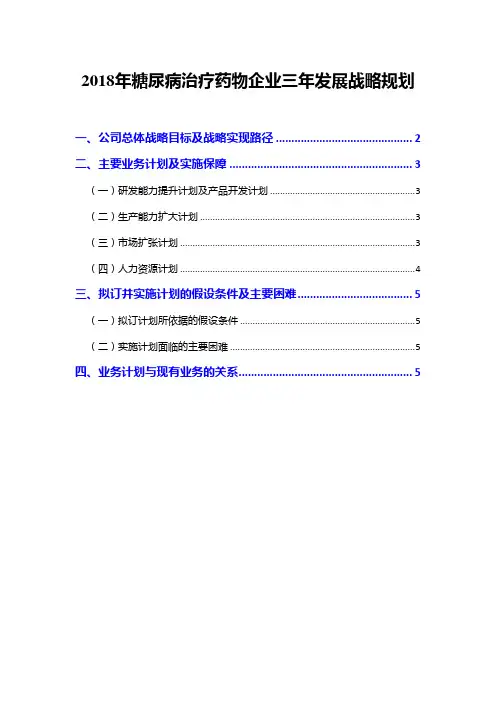 2018年糖尿病治疗药物企业三年发展战略规划

一、公司总体战略目标及战略实现路径 2

二、主要业务计划及实施保障 3

（一）研发能力提升计划及产品开发计划 3

（二）生产能力扩大计划 3

（三）市场扩张计划 3

（四）人力资源计划 4

三、拟订并实施计划的假设条件及主要困难 5

（一）拟订计划所依据的假设条件 5

（二）实施计划面临的主要困难 5

四、业务计划与现有业务的关系 5